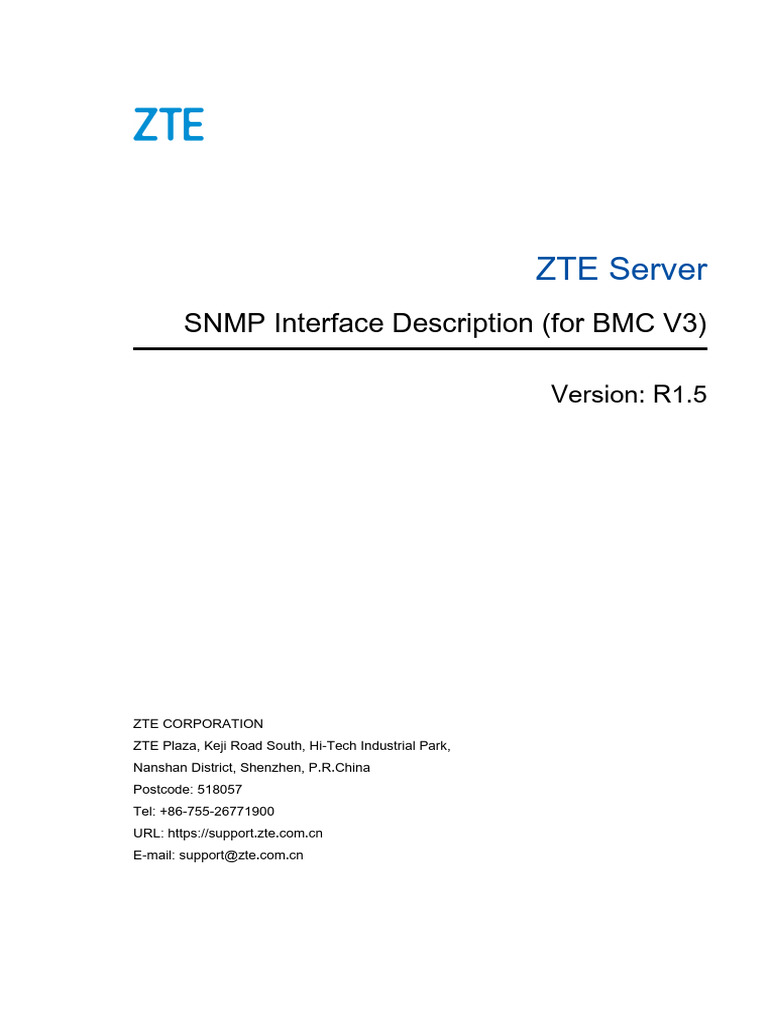 ZTE

ZTE Server

SNMP Interface Description (for BMC V3)

Version: R1.5

ZTE CORPORATION
ZTE Plaza, Keji Road South, Hi-Tech Industrial Park,
Nanshan District, Shenzhen, P.R.China
Postcode: 518057
Tel: +86-755-26771900
URL: https://support.zte.com.cn
E-mail: support@zte.com.cn